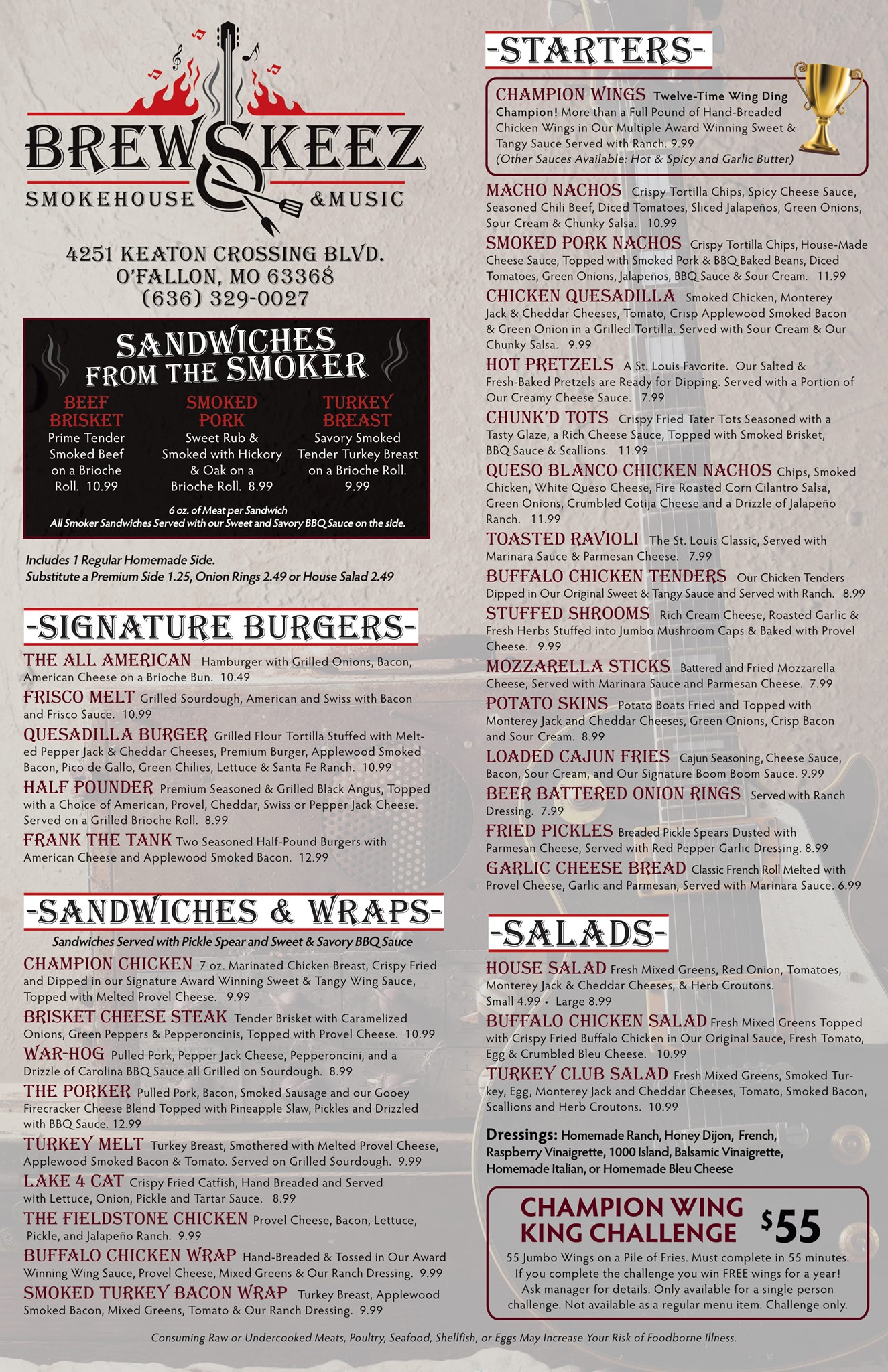 BREWSKEEZ
SMOKEHOUSE & MUSIC

4251 KEATON CROSSING BLVD.
O'FALLON, MO 63368
(636) 329-0027

SANDWICHES FROM THE SMOKER

BEEF BRISKET
Prime Tender Smoked Beef on a Brioche Roll. 10.99

SMOKED PORK
Sweet Rub & Smoked with Hickory & Oak on a Brioche Roll. 8.99

TURKEY BREAST
Savory Smoked Tender Turkey Breast on a Brioche Roll. 9.99

6 oz. of Meat per Sandwich
All Smoker Sandwiches Served with our Sweet and Savory BBQ Sauce on the side.

Includes 1 Regular Homemade Side.
Substitute a Premium Side 1.25, Onion Rings 2.49 or House Salad 2.49

-SIGNATURE BURGERS-

THE ALL AMERICAN Hamburger with Grilled Onions, Bacon, American Cheese on a Brioche Bun. 10.49
FRISCO MELT Grilled Sourdough, American and Swiss with Bacon and Frisco Sauce. 10.99
QUESADILLA BURGER Grilled Flour Tortilla Stuffed with Melted Pepper Jack & Cheddar Cheeses, Premium Burger, Applewood Smoked Bacon, Pico de Gallo, Green Chilies, Lettuce & Santa Fe Ranch. 10.99
HALF POUNDER Premium Seasoned & Grilled Black Angus, Topped with a Choice of American, Provel, Cheddar, Swiss or Pepper Jack Cheese. Served on a Grilled Brioche Roll. 8.99
FRANK THE TANK Two Seasoned Half-Pound Burgers with American Cheese and Applewood Smoked Bacon. 12.99

-SANDWICHES & WRAPS-

Sandwiches Served with Pickle Spear and Sweet & Savory BBQ Sauce

CHAMPION CHICKEN 7 oz. Marinated Chicken Breast, Crispy Fried and Dipped in our Signature Award Winning Sweet & Tangy Wing Sauce, Topped with Melted Provel Cheese. 9.99
BRISKET CHEESE STEAK Tender Brisket with Caramelized Onions, Green Peppers & Pepperoncinis, Topped with Provel Cheese. 10.99
WAR-HOG Pulled Pork, Pepper Jack Cheese, Pepperoncini, and a Drizzle of Carolina BBQ Sauce all Grilled on Sourdough. 8.99
THE PORKER Pulled Pork, Bacon, Smoked Sausage and our Gooey Firecracker Cheese Blend Topped with Pineapple Slaw, Pickles and Drizzled with BBQ Sauce. 12.99
TURKEY MELT Turkey Breast, Smothered with Melted Provel Cheese, Applewood Smoked Bacon & Tomato. Served on Grilled Sourdough. 9.99
LAKE 4 CAT Crispy Fried Catfish, Hand Breaded and Served with Lettuce, Onion, Pickle and Tartar Sauce. 8.99
THE FIELDSTONE CHICKEN Provel Cheese, Bacon, Lettuce, Pickle, and Jalapeño Ranch. 9.99
BUFFALO CHICKEN WRAP Hand-Breaded & Tossed in Our Award Winning Wing Sauce, Provel Cheese, Mixed Greens & Our Ranch Dressing. 9.99
SMOKED TURKEY BACON WRAP Turkey Breast, Applewood Smoked Bacon, Mixed Greens, Tomato & Our Ranch Dressing. 9.99

-STARTERS-

CHAMPION WINGS Twelve-Time Wing Ding Champion! More than a Full Pound of Hand-Breaded Chicken Wings in Our Multiple Award Winning Sweet & Tangy Sauce Served with Ranch. 9.99
(Other Sauces Available: Hot & Spicy and Garlic Butter)
MACHO NACHOS Crispy Tortilla Chips, Spicy Cheese Sauce, Seasoned Chili Beef, Diced Tomatoes, Sliced Jalapeños, Green Onions, Sour Cream & Chunky Salsa. 10.99
SMOKED PORK NACHOS Crispy Tortilla Chips, House-Made Cheese Sauce, Topped with Smoked Pork & BBQ Baked Beans, Diced Tomatoes, Green Onions, Jalapeños, BBQ Sauce & Sour Cream. 11.99
CHICKEN QUESADILLA Smoked Chicken, Monterey Jack & Cheddar Cheeses, Tomato, Crisp Applewood Smoked Bacon & Green Onion in a Grilled Tortilla. Served with Sour Cream & Our Chunky Salsa. 9.99
HOT PRETZELS A St. Louis Favorite. Our Salted & Fresh-Baked Pretzels are Ready for Dipping. Served with a Portion of Our Creamy Cheese Sauce. 7.99
CHUNK'D TOTS Crispy Fried Tater Tots Seasoned with a Tasty Glaze, a Rich Cheese Sauce, Topped with Smoked Brisket, BBQ Sauce & Scallions. 11.99
QUESO BLANCO CHICKEN NACHOS Chips, Smoked Chicken, White Queso Cheese, Fire Roasted Corn Cilantro Salsa, Green Onions, Crumbled Cotija Cheese and a Drizzle of Jalapeño Ranch. 11.99
TOASTED RAVIOLI The St. Louis Classic, Served with Marinara Sauce & Parmesan Cheese. 7.99
BUFFALO CHICKEN TENDERS Our Chicken Tenders Dipped in Our Original Sweet & Tangy Sauce and Served with Ranch. 8.99
STUFFED SHROOMS Rich Cream Cheese, Roasted Garlic & Fresh Herbs Stuffed into Jumbo Mushroom Caps & Baked with Provel Cheese. 9.99
MOZZARELLA STICKS Battered and Fried Mozzarella Cheese, Served with Marinara Sauce and Parmesan Cheese. 7.99
POTATO SKINS Potato Boats Fried and Topped with Monterey Jack and Cheddar Cheeses, Green Onions, Crisp Bacon and Sour Cream. 8.99
LOADED CAJUN FRIES Cajun Seasoning, Cheese Sauce, Bacon, Sour Cream, and Our Signature Boom Boom Sauce. 9.99
BEER BATTERED ONION RINGS Served with Ranch Dressing. 7.99
FRIED PICKLES Breaded Pickle Spears Dusted with Parmesan Cheese, Served with Red Pepper Garlic Dressing. 8.99
GARLIC CHEESE BREAD Classic French Roll Melted with Provel Cheese, Garlic and Parmesan, Served with Marinara Sauce. 6.99

-SALADS-

HOUSE SALAD Fresh Mixed Greens, Red Onion, Tomatoes, Monterey Jack & Cheddar Cheeses, & Herb Croutons. Small 4.99 • Large 8.99
BUFFALO CHICKEN SALAD Fresh Mixed Greens Topped with Crispy Fried Buffalo Chicken in Our Original Sauce, Fresh Tomato, Egg & Crumbled Bleu Cheese. 10.99
TURKEY CLUB SALAD Fresh Mixed Greens, Smoked Turkey, Egg, Monterey Jack and Cheddar Cheeses, Tomato, Smoked Bacon, Scallions and Herb Croutons. 10.99

Dressings: Homemade Ranch, Honey Dijon, French, Raspberry Vinaigrette, 1000 Island, Balsamic Vinaigrette, Homemade Italian, or Homemade Bleu Cheese

CHAMPION WING KING CHALLENGE $55
55 Jumbo Wings on a Pile of Fries. Must complete in 55 minutes. If you complete the challenge you win FREE wings for a year! Ask manager for details. Only available for a single person challenge. Not available as a regular menu item. Challenge only.

Consuming Raw or Undercooked Meats, Poultry, Seafood, Shellfish, or Eggs May Increase Your Risk of Foodborne Illness.